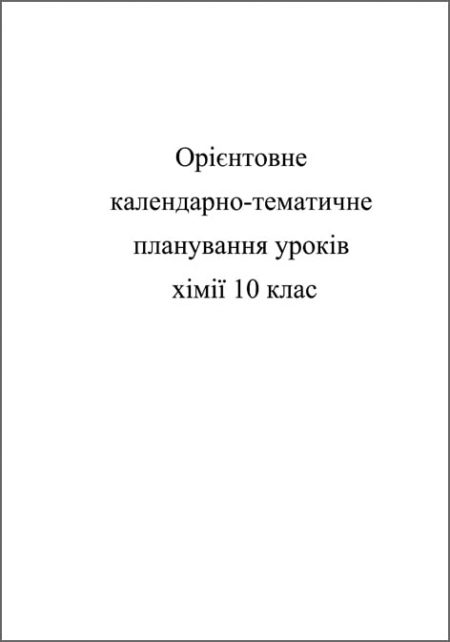 Орієнтовне календарно-тематичне планування уроків хімії 10 клас